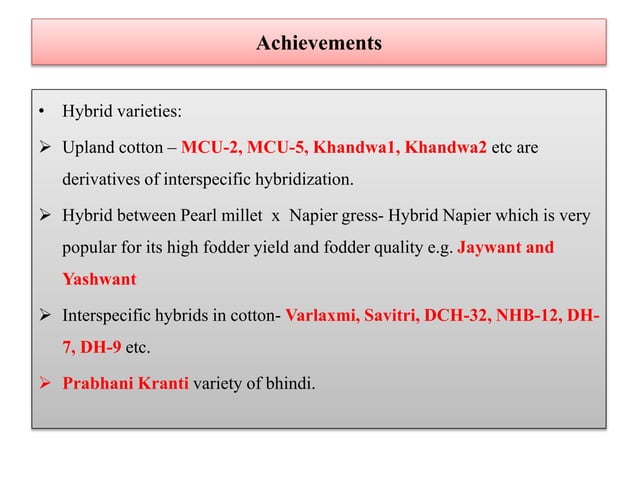 Achievements

• Hybrid varieties:

➢ Upland cotton – MCU-2, MCU-5, Khandwa1, Khandwa2 etc are derivatives of interspecific hybridization.

➢ Hybrid between Pearl millet x Napier gress- Hybrid Napier which is very popular for its high fodder yield and fodder quality e.g. Jaywant and Yashwant

➢ Interspecific hybrids in cotton- Varlaxmi, Savitri, DCH-32, NHB-12, DH-7, DH-9 etc.

➢ Prabhani Kranti variety of bhindi.